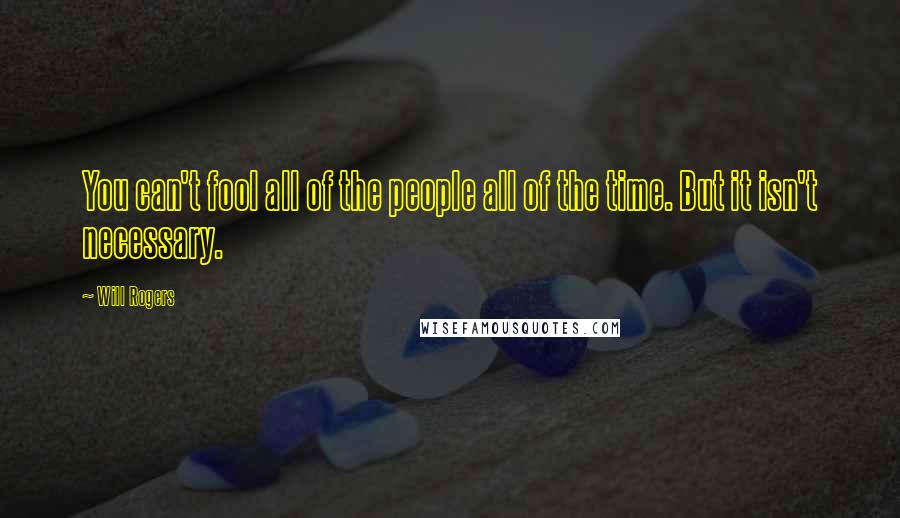 You can't fool all of the people all of the time. But it isn't necessary.

~ Will Rogers

WISEFAMOUSQUOTES.COM